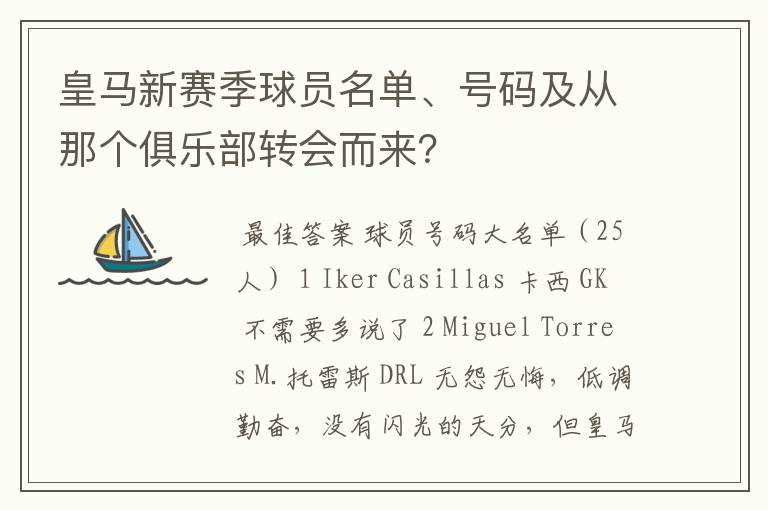 皇马新赛季球员名单、号码及从那个俱乐部转会而来?

最佳答案 球员号码大名单（25人） 1 Iker Casillas 卡西 GK 不需要多说了 2 Miguel Torres M.托雷斯 DRL 无怨无悔，低调勤奋，没有闪光的天分，但皇马